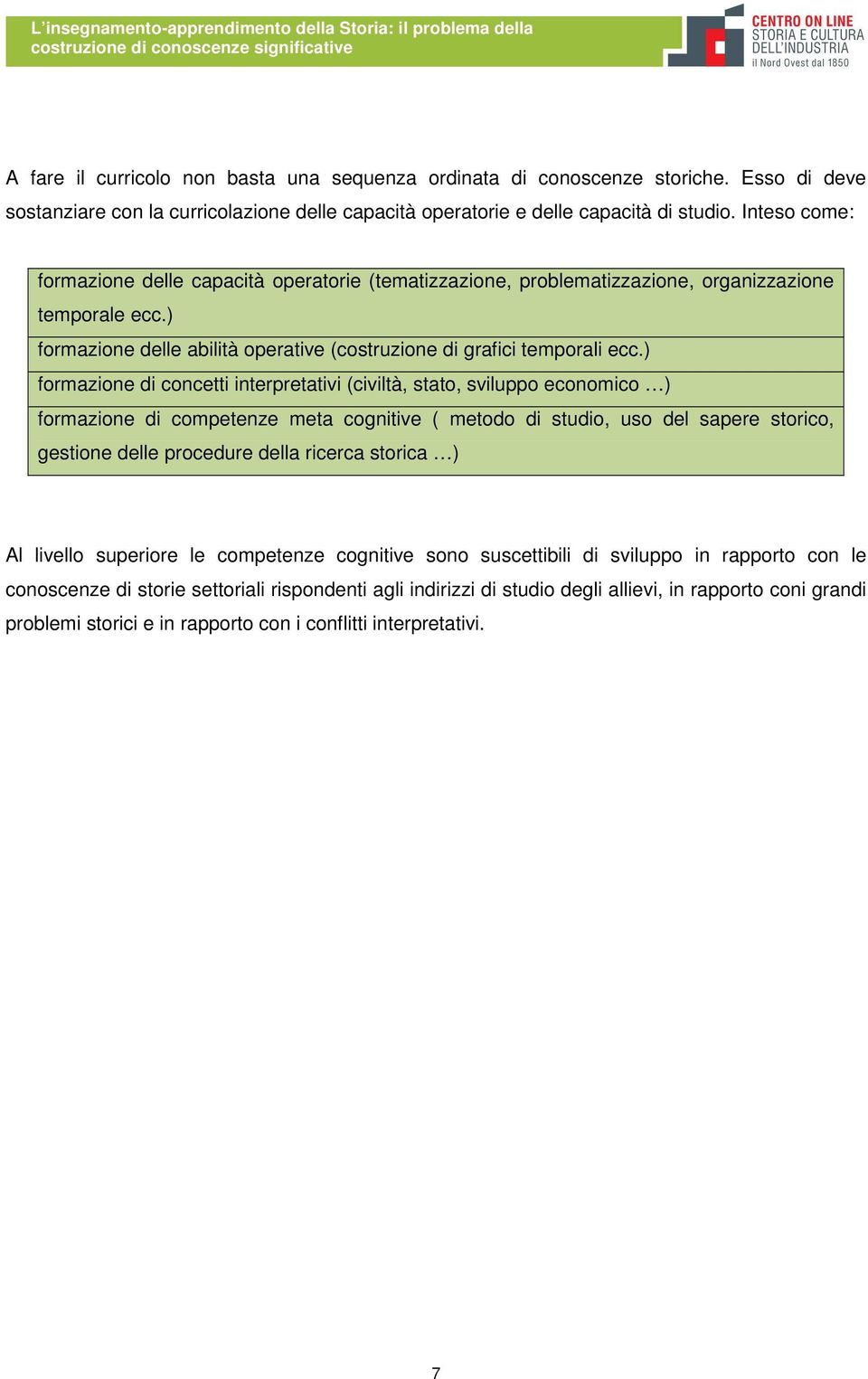 L’insegnamento-apprendimento della Storia: il problema della costruzione di conoscenze significative

CENTRO ON LINE
STORIA E CULTURA DELL’INDUSTRIA
il Nord Ovest dal 1850

A fare il curricolo non basta una sequenza ordinata di conoscenze storiche. Esso di deve sostanziare con la curricolazione delle capacità operatorie e delle capacità di studio. Inteso come:

| formazione delle capacità operatorie (tematizzazione, problematizzazione, organizzazione temporale ecc.) |
|---|
| formazione delle abilità operative (costruzione di grafici temporali ecc.) |
| formazione di concetti interpretativi (civiltà, stato, sviluppo economico …) |
| formazione di competenze meta cognitive ( metodo di studio, uso del sapere storico, gestione delle procedure della ricerca storica …) |

Al livello superiore le competenze cognitive sono suscettibili di sviluppo in rapporto con le conoscenze di storie settoriali rispondenti agli indirizzi di studio degli allievi, in rapporto coni grandi problemi storici e in rapporto con i conflitti interpretativi.

7